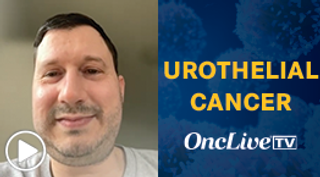 UROTHELIAL CANCER

OncLive TV